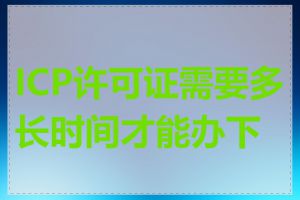 ICP许可证需要多长时间才能办下